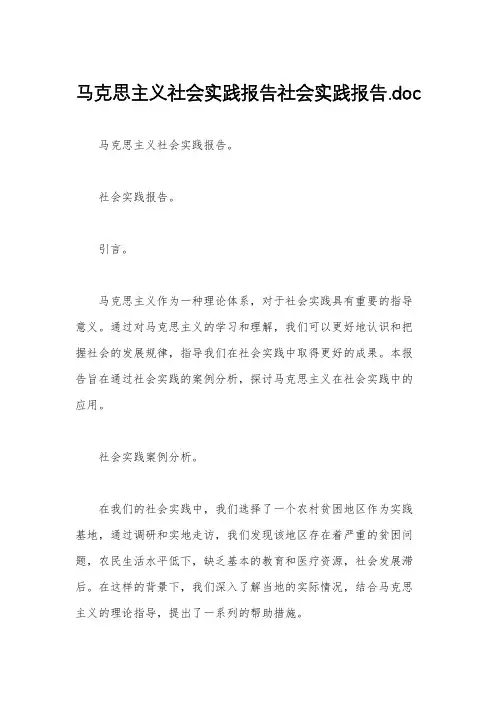 马克思主义社会实践报告社会实践报告.doc

马克思主义社会实践报告。

社会实践报告。

引言。

马克思主义作为一种理论体系，对于社会实践具有重要的指导意义。通过对马克思主义的学习和理解，我们可以更好地认识和把握社会的发展规律，指导我们在社会实践中取得更好的成果。本报告旨在通过社会实践的案例分析，探讨马克思主义在社会实践中的应用。

社会实践案例分析。

在我们的社会实践中，我们选择了一个农村贫困地区作为实践基地，通过调研和实地走访，我们发现该地区存在着严重的贫困问题，农民生活水平低下，缺乏基本的教育和医疗资源，社会发展滞后。在这样的背景下，我们深入了解当地的实际情况，结合马克思主义的理论指导，提出了一系列的帮助措施。